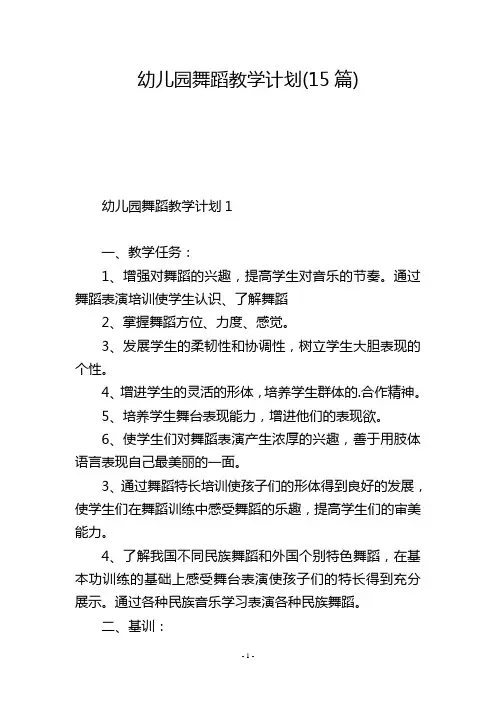 幼儿园舞蹈教学计划(15 篇)

幼儿园舞蹈教学计划 1

一、教学任务：

1、增强对舞蹈的兴趣，提高学生对音乐的节奏。通过舞蹈表演培训使学生认识、了解舞蹈

2、掌握舞蹈方位、力度、感觉。

3、发展学生的柔韧性和协调性，树立学生大胆表现的个性。

4、增进学生的灵活的形体，培养学生群体的.合作精神。

5、培养学生舞台表现能力，增进他们的表现欲。

6、使学生们对舞蹈表演产生浓厚的兴趣，善于用肢体语言表现自己最美丽的一面。

3、通过舞蹈特长培训使孩子们的形体得到良好的发展，使学生们在舞蹈训练中感受舞蹈的乐趣，提高学生们的审美能力。

4、了解我国不同民族舞蹈和外国个别特色舞蹈，在基本功训练的基础上感受舞台表演使孩子们的特长得到充分展示。通过各种民族音乐学习表演各种民族舞蹈。

二、基训：

- 1 -